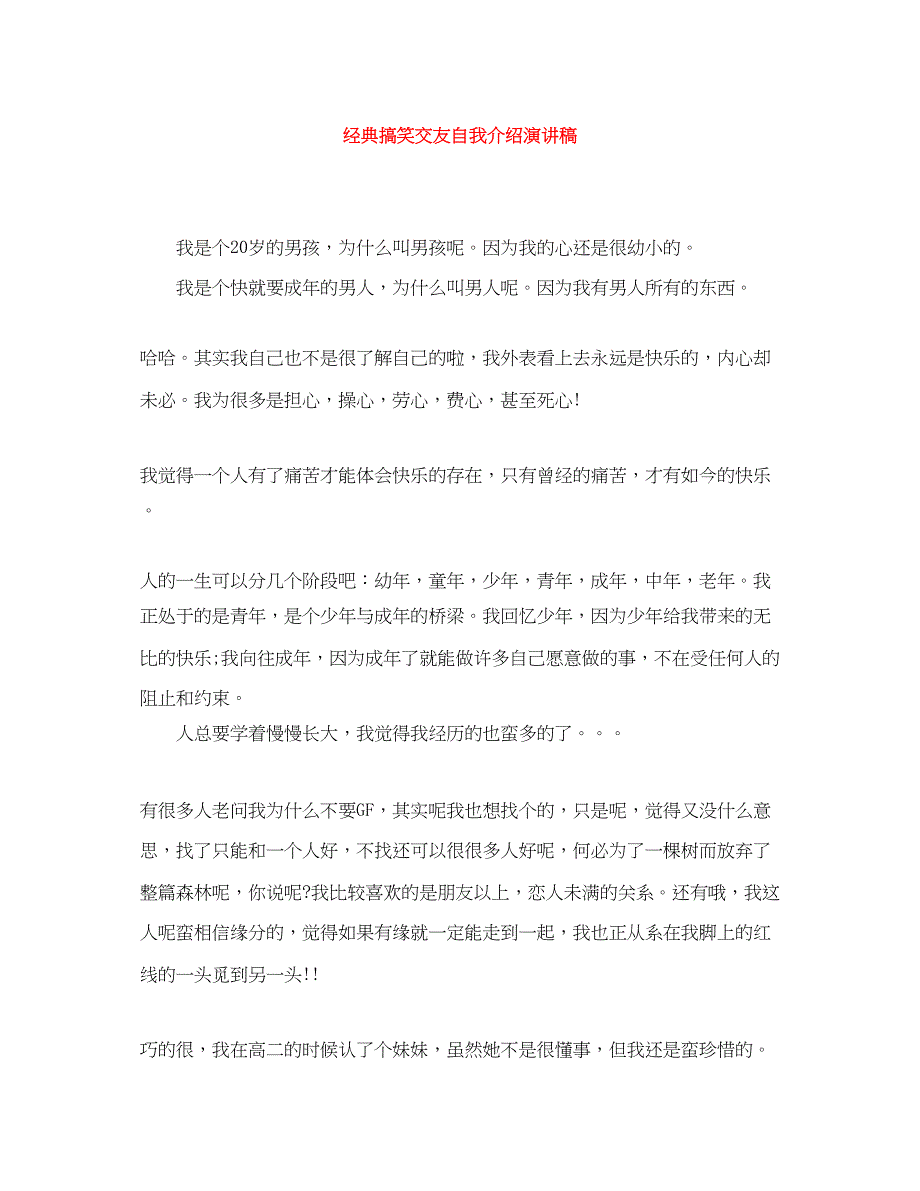 经典搞笑交友自我介绍演讲稿

我是个20岁的男孩，为什么叫男孩呢。因为我的心还是很幼小的。

我是个快就要成年的男人，为什么叫男人呢。因为我有男人所有的东西。

哈哈。其实我自己也不是很了解自己的啦，我外表看上去永远是快乐的，内心却未必。我为很多是担心，操心，劳心，费心，甚至死心!

我觉得一个人有了痛苦才能体会快乐的存在，只有曾经的痛苦，才有如今的快乐。

人的一生可以分几个阶段吧：幼年，童年，少年，青年，成年，中年，老年。我正处于的是青年，是个少年与成年的桥梁。我回忆少年，因为少年给我带来的无比的快乐;我向往成年，因为成年了就能做许多自己愿意做的事，不在受任何人的阻止和约束。

人总要学着慢慢长大，我觉得我经历的也蛮多的了。。。

有很多人老问我为什么不要GF，其实呢我也想找个的，只是呢，觉得又没什么意思，找了只能和一个人好，不找还可以很很多人好呢，何必为了一棵树而放弃了整篇森林呢，你说呢?我比较喜欢的是朋友以上，恋人未满的关系。还有哦，我这人呢蛮相信缘分的，觉得如果有缘就一定能走到一起，我也正从系在我脚上的红线的一头觅到另一头!!

巧的很，我在高二的时候认了个妹妹，虽然她不是很懂事，但我还是蛮珍惜的。